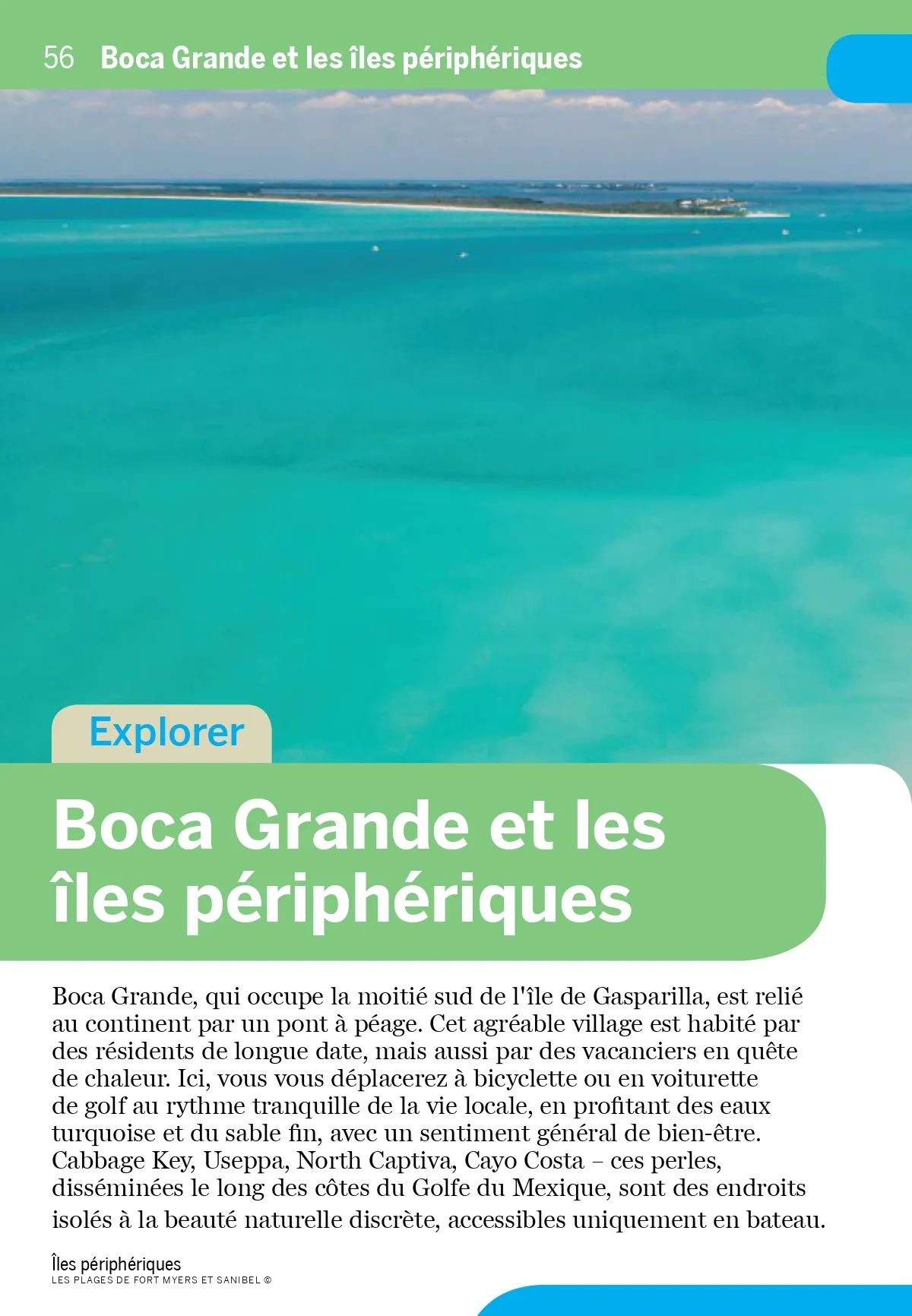 56 Boca Grande et les îles périphériques

Explorer

Boca Grande et les îles périphériques

Boca Grande, qui occupe la moitié sud de l'île de Gasparilla, est relié au continent par un pont à péage. Cet agréable village est habité par des résidents de longue date, mais aussi par des vacanciers en quête de chaleur. Ici, vous vous déplacerez à bicyclette ou en voiturette de golf au rythme tranquille de la vie locale, en profitant des eaux turquoise et du sable fin, avec un sentiment général de bien-être. Cabbage Key, Useppa, North Captiva, Cayo Costa – ces perles, disséminées le long des côtes du Golfe du Mexique, sont des endroits isolés à la beauté naturelle discrète, accessibles uniquement en bateau.

Îles périphériques
LES PLAGES DE FORT MYERS ET SANIBEL ©